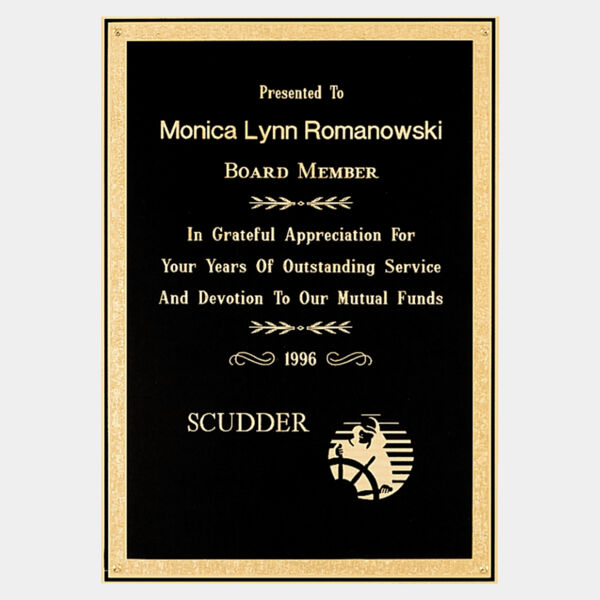 Presented To

Monica Lynn Romanowski

BOARD MEMBER

In Grateful Appreciation For
Your Years Of Outstanding Service
And Devotion To Our Mutual Funds

1996

SCUDDER